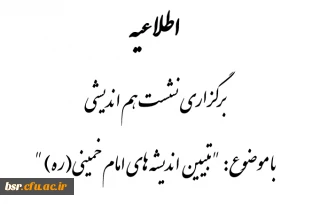 اطلاعیه

برگزاری نشست هم اندیشی

با موضوع: "تبیین اندیشه های امام خمینی(ره)"

bsr.cfu.ac.ir